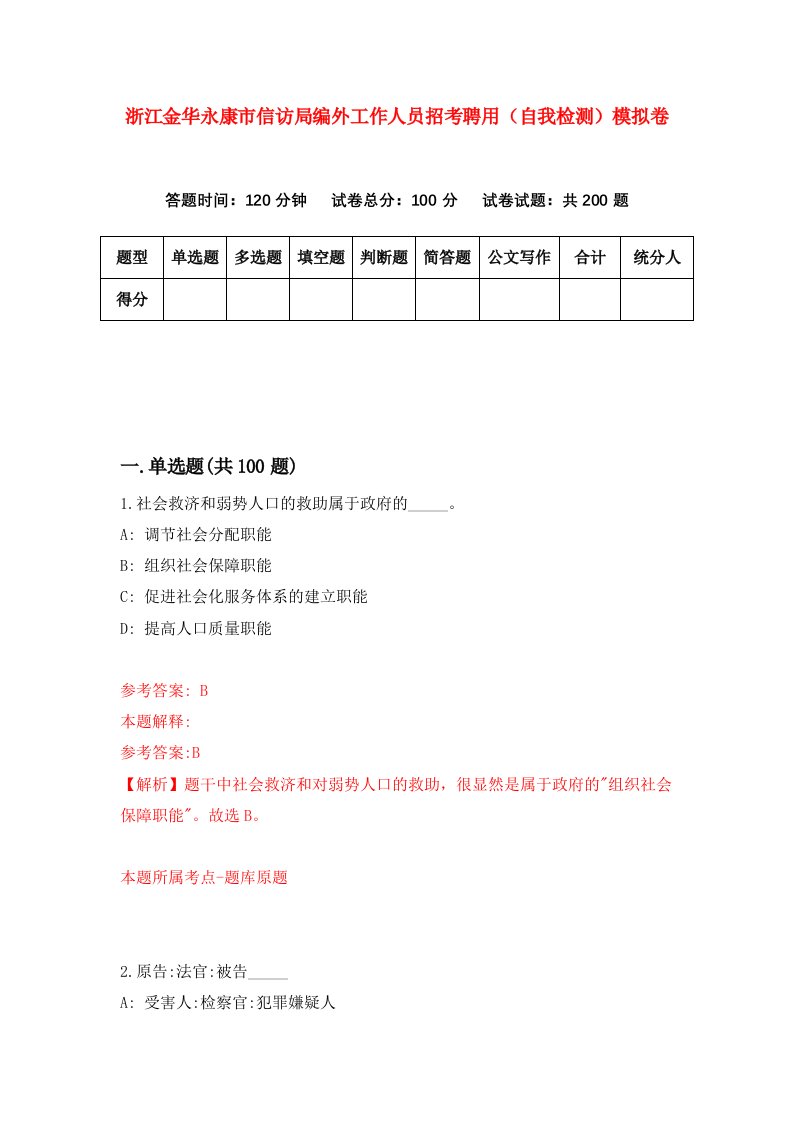 浙江金华永康市信访局编外工作人员招考聘用（自我检测）模拟卷

答题时间：120 分钟　试卷总分：100 分　试卷试题：共 200 题

| 题型 | 单选题 | 多选题 | 填空题 | 判断题 | 简答题 | 公文写作 | 合计 | 统分人 |
|---|---|---|---|---|---|---|---|---|
| 得分 | | | | | | | | |

一.单选题(共 100 题)

1.社会救济和弱势人口的救助属于政府的_____。

A: 调节社会分配职能

B: 组织社会保障职能

C: 促进社会化服务体系的建立职能

D: 提高人口质量职能

参考答案: B

本题解释:

参考答案:B

【解析】题干中社会救济和对弱势人口的救助，很显然是属于政府的"组织社会保障职能"。故选 B。

本题所属考点-题库原题

2.原告:法官:被告_____

A: 受害人:检察官:犯罪嫌疑人